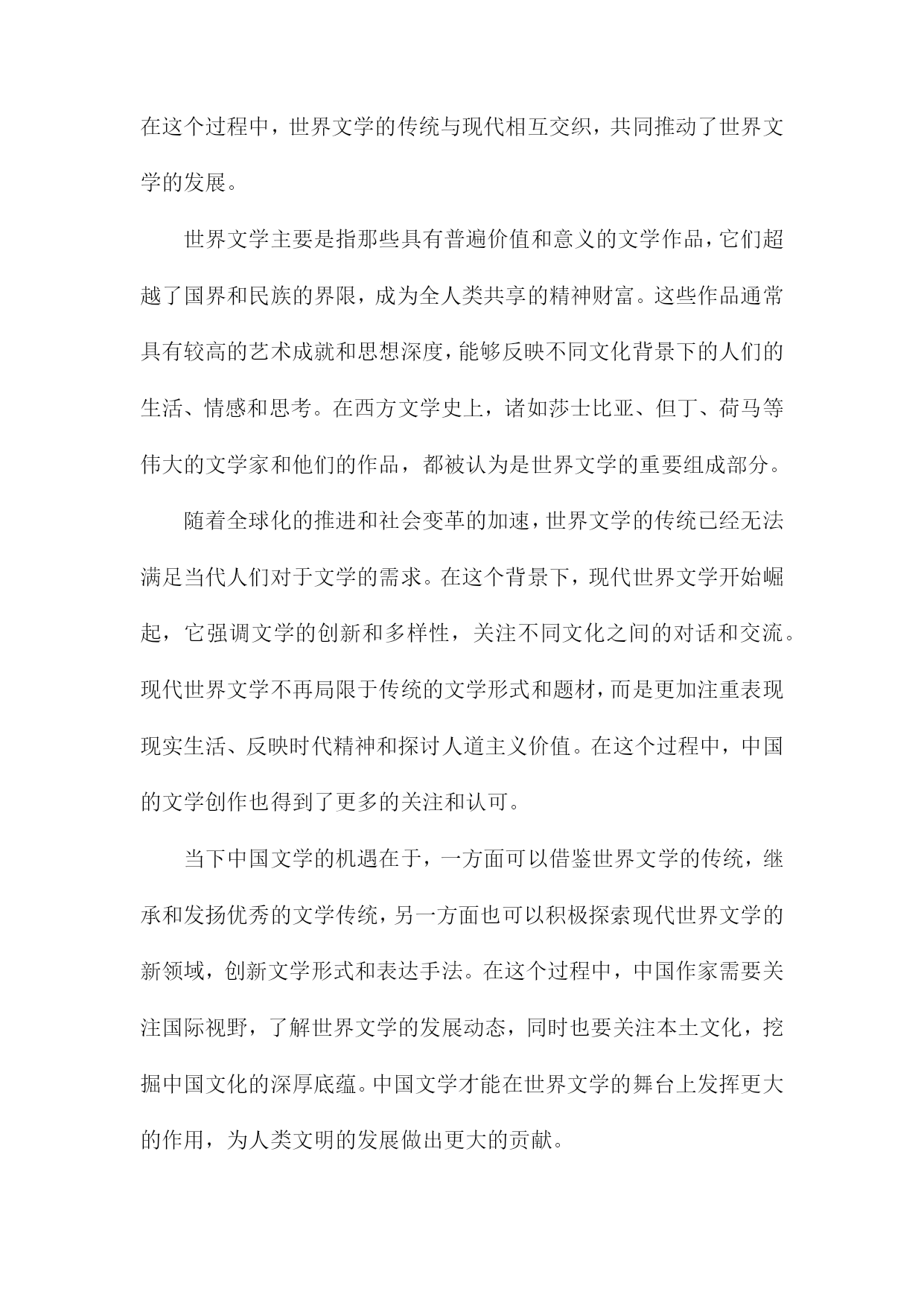 在这个过程中，世界文学的传统与现代相互交织，共同推动了世界文学的发展。

世界文学主要是指那些具有普遍价值和意义的文学作品，它们超越了国界和民族的界限，成为全人类共享的精神财富。这些作品通常具有较高的艺术成就和思想深度，能够反映不同文化背景下的人们的生活、情感和思考。在西方文学史上，诸如莎士比亚、但丁、荷马等伟大的文学家和他们的作品，都被认为是世界文学的重要组成部分。

随着全球化的推进和社会变革的加速，世界文学的传统已经无法满足当代人们对于文学的需求。在这个背景下，现代世界文学开始崛起，它强调文学的创新和多样性，关注不同文化之间的对话和交流。现代世界文学不再局限于传统的文学形式和题材，而是更加注重表现现实生活、反映时代精神和探讨人道主义价值。在这个过程中，中国的文学创作也得到了更多的关注和认可。

当下中国文学的机遇在于，一方面可以借鉴世界文学的传统，继承和发扬优秀的文学传统，另一方面也可以积极探索现代世界文学的新领域，创新文学形式和表达手法。在这个过程中，中国作家需要关注国际视野，了解世界文学的发展动态，同时也要关注本土文化，挖掘中国文化的深厚底蕴。中国文学才能在世界文学的舞台上发挥更大的作用，为人类文明的发展做出更大的贡献。